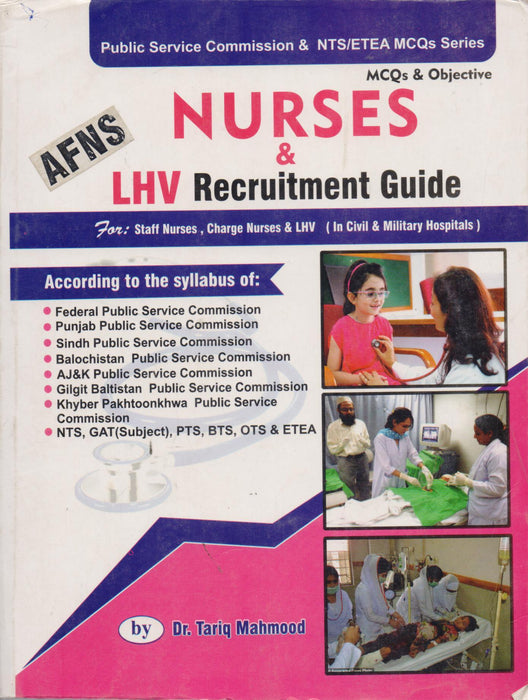 Public Service Commission & NTS/ETEA MCQs Series

MCQs & Objective

AFNS

NURSES

&

LHV Recruitment Guide

For: Staff Nurses , Charge Nurses & LHV ( In Civil & Military Hospitals )

According to the syllabus of:

• Federal Public Service Commission
• Punjab Public Service Commission
• Sindh Public Service Commission
• Balochistan Public Service Commission
• AJ&K Public Service Commission
• Gilgit Baltistan Public Service Commission
• Khyber Pakhtoonkhwa Public Service Commission
• NTS, GAT(Subject), PTS, BTS, OTS & ETEA

by Dr. Tariq Mahmood